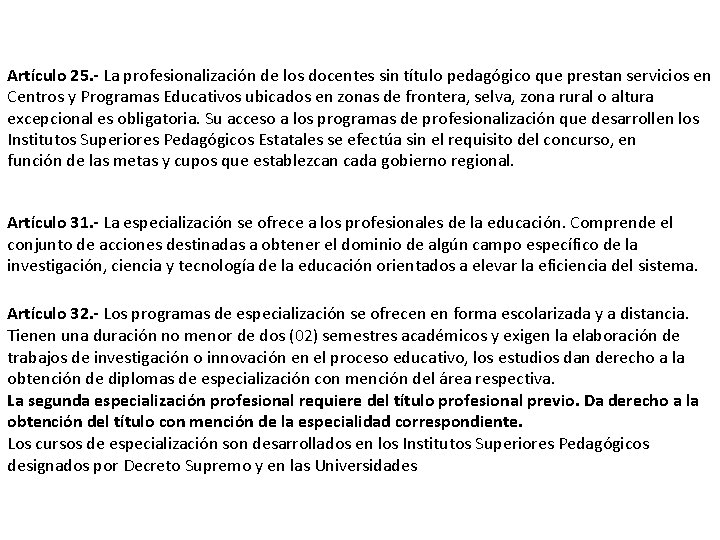 Artículo 25.- La profesionalización de los docentes sin título pedagógico que prestan servicios en Centros y Programas Educativos ubicados en zonas de frontera, selva, zona rural o altura excepcional es obligatoria. Su acceso a los programas de profesionalización que desarrollen los Institutos Superiores Pedagógicos Estatales se efectúa sin el requisito del concurso, en función de las metas y cupos que establezcan cada gobierno regional.

Artículo 31.- La especialización se ofrece a los profesionales de la educación. Comprende el conjunto de acciones destinadas a obtener el dominio de algún campo específico de la investigación, ciencia y tecnología de la educación orientados a elevar la eficiencia del sistema.

Artículo 32.- Los programas de especialización se ofrecen en forma escolarizada y a distancia. Tienen una duración no menor de dos (02) semestres académicos y exigen la elaboración de trabajos de investigación o innovación en el proceso educativo, los estudios dan derecho a la obtención de diplomas de especialización con mención del área respectiva.
La segunda especialización profesional requiere del título profesional previo. Da derecho a la obtención del título con mención de la especialidad correspondiente.
Los cursos de especialización son desarrollados en los Institutos Superiores Pedagógicos designados por Decreto Supremo y en las Universidades